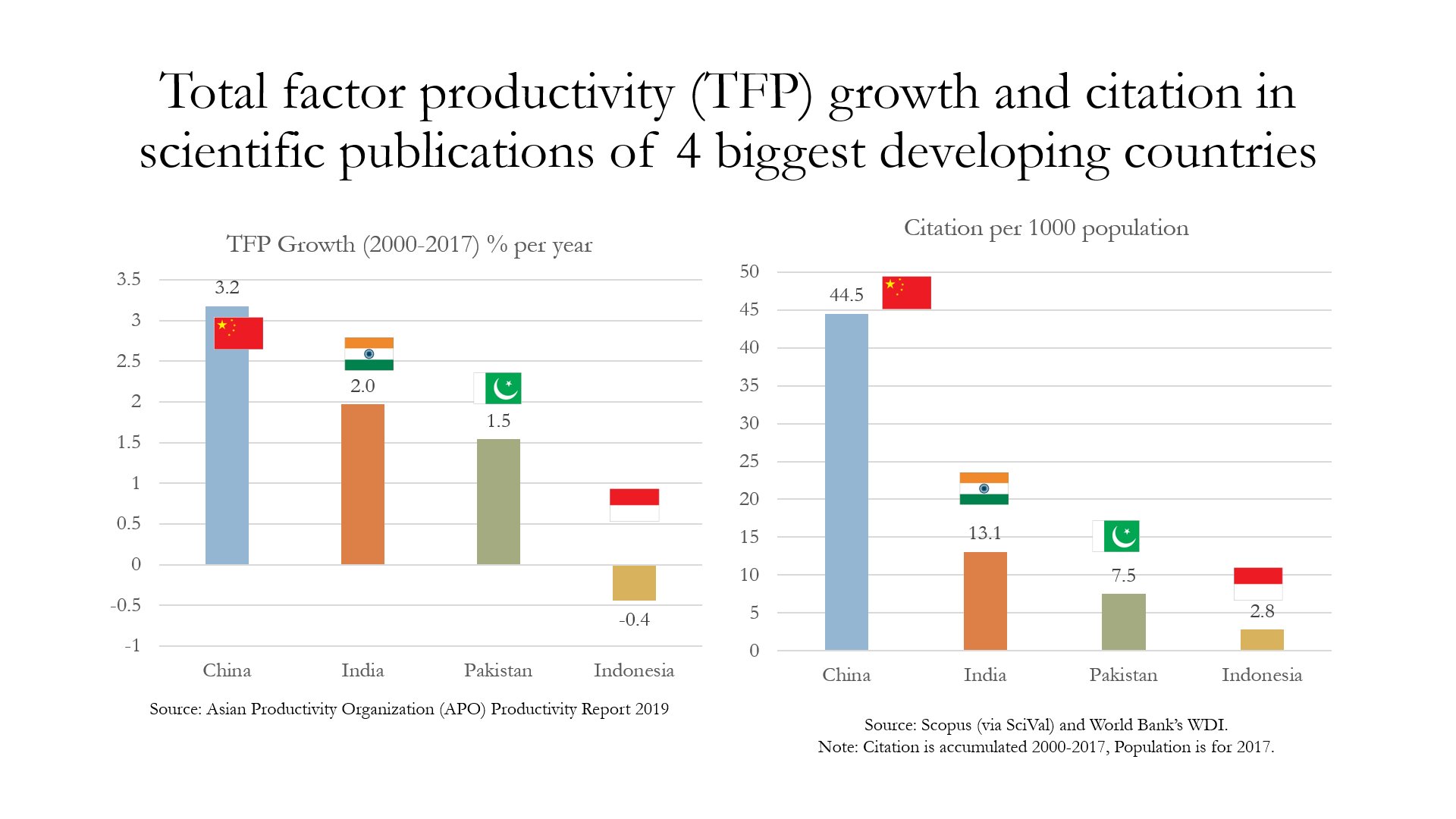 Total factor productivity (TFP) growth and citation in scientific publications of 4 biggest developing countries

TFP Growth (2000-2017) % per year

3.5
3
2.5
2
1.5
1
0.5
0
-0.5
-1

3.2
2.0
1.5
-0.4

China India Pakistan Indonesia

Source: Asian Productivity Organization (APO) Productivity Report 2019

Citation per 1000 population

50
45
40
35
30
25
20
15
10
5
0

44.5
13.1
7.5
2.8

China India Pakistan Indonesia

Source: Scopus (via SciVal) and World Bank's WDI.
Note: Citation is accumulated 2000-2017, Population is for 2017.